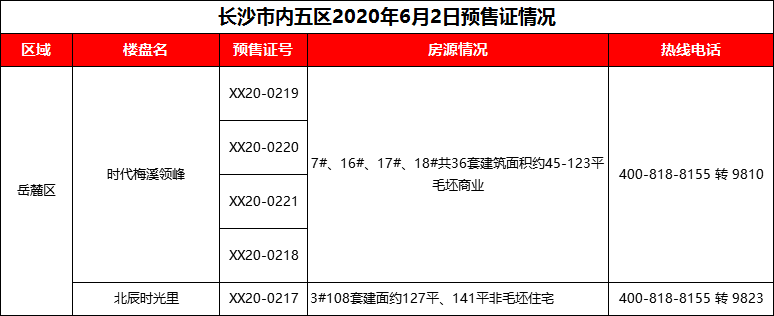 长沙市内五区2020年6月2日预售证情况

| 区域 | 楼盘名 | 预售证号 | 房源情况 | 热线电话 |
|---|---|---|---|---|
| 岳麓区 | 时代梅溪领峰 | XX20-0219 | 7#、16#、17#、18#共36套建筑面积约45-123平毛坯商业 | 400-818-8155 转 9810 |
| | | XX20-0220 | | |
| | | XX20-0221 | | |
| | | XX20-0218 | | |
| | 北辰时光里 | XX20-0217 | 3#108套建面约127平、141平非毛坯住宅 | 400-818-8155 转 9823 |